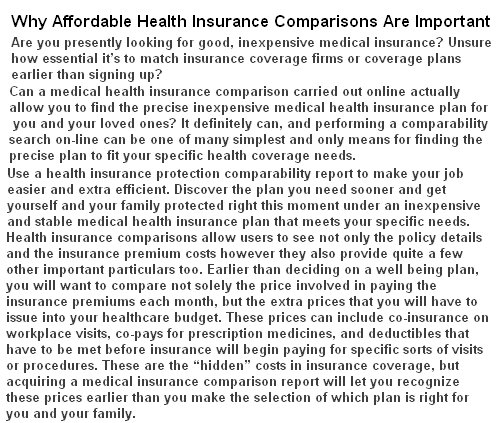 Why Affordable Health Insurance Comparisons Are Important

Are you presently looking for good, inexpensive medical insurance? Unsure how essential it's to match insurance coverage firms or coverage plans earlier than signing up?

Can a medical health insurance comparison carried out online actually allow you to find the precise inexpensive medical health insurance plan for you and your loved ones? It definitely can, and performing a comparability search on-line can be one of many simplest and only means for finding the precise plan to fit your specific health coverage needs.

Use a health insurance protection comparability report to make your job easier and extra efficient. Discover the plan you need sooner and get yourself and your family protected right this moment under an inexpensive and stable medical health insurance plan that meets your specific needs. Health insurance comparisons allow users to see not only the policy details and the insurance premium costs however they also provide quite a few other important particulars too. Earlier than deciding on a well being plan, you will want to compare not solely the price involved in paying the insurance premiums each month, but the extra prices that you will have to issue into your healthcare budget. These prices can include co-insurance on workplace visits, co-pays for prescription medicines, and deductibles that have to be met before insurance will begin paying for specific sorts of visits or procedures. These are the “hidden” costs in insurance coverage, but acquiring a medical insurance comparison report will let you recognize these prices earlier than you make the selection of which plan is right for you and your family.